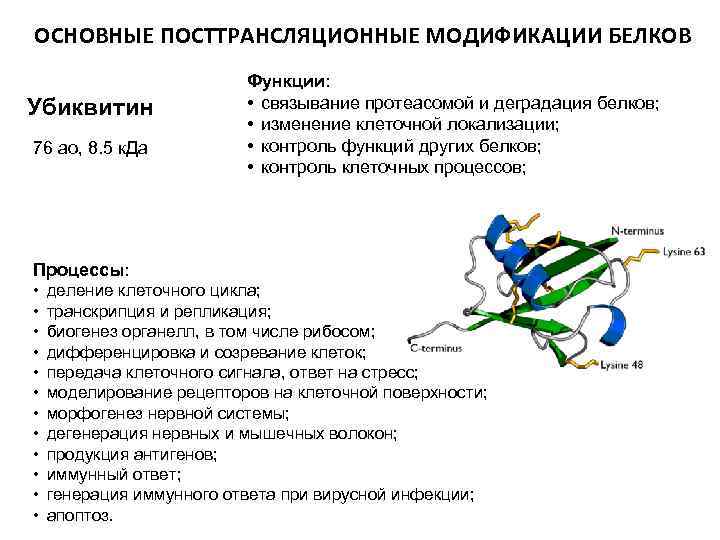 ОСНОВНЫЕ ПОСТТРАНСЛЯЦИОННЫЕ МОДИФИКАЦИИ БЕЛКОВ

Убиквитин

76 ао, 8.5 кДа

Функции:
• связывание протеасомой и деградация белков;
• изменение клеточной локализации;
• контроль функций других белков;
• контроль клеточных процессов;

N-terminus
Lysine 63
C-terminus
Lysine 48

Процессы:
• деление клеточного цикла;
• транскрипция и репликация;
• биогенез органелл, в том числе рибосом;
• дифференцировка и созревание клеток;
• передача клеточного сигнала, ответ на стресс;
• моделирование рецепторов на клеточной поверхности;
• морфогенез нервной системы;
• дегенерация нервных и мышечных волокон;
• продукция антигенов;
• иммунный ответ;
• генерация иммунного ответа при вирусной инфекции;
• апоптоз.